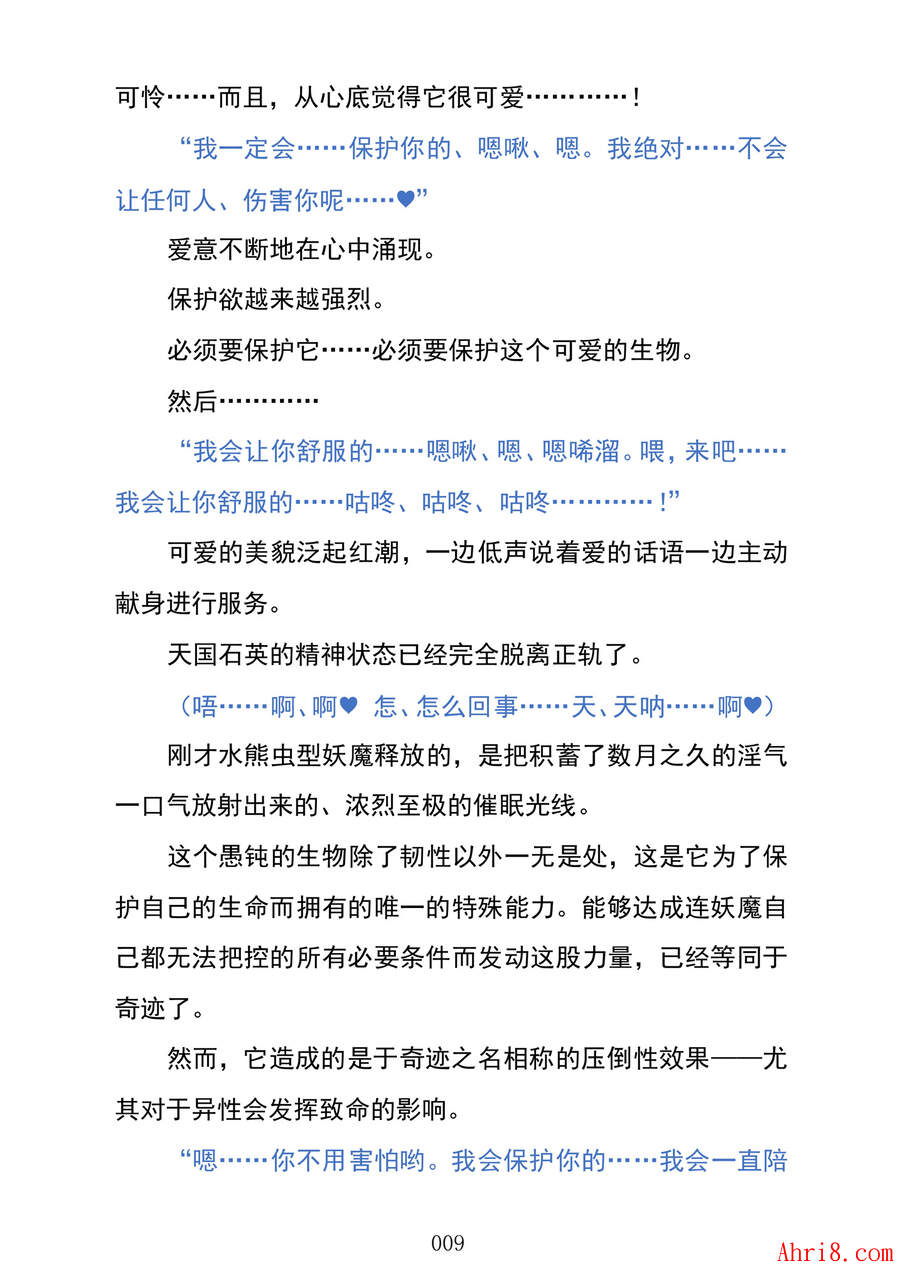 可怜……而且，从心底觉得它很可爱…………！

“我一定会……保护你的、嗯啾、嗯。我绝对……不会让任何人、伤害你呢……♥”

爱意不断地在心中涌现。

保护欲越来越强烈。

必须要保护它……必须要保护这个可爱的生物。

然后…………

“我会让你舒服的……嗯啾、嗯、嗯唏溜。喂，来吧……我会让你舒服的……咕咚、咕咚、咕咚…………！”

可爱的美貌泛起红潮，一边低声说着爱的话语一边主动献身进行服务。

天国石英的精神状态已经完全脱离正轨了。

（唔……啊、啊♥ 怎、怎么回事……天、天呐……啊♥）

刚才水熊虫型妖魔释放的，是把积蓄了数月之久的淫气一口气放射出来的、浓烈至极的催眠光线。

这个愚钝的生物除了韧性以外一无是处，这是它为了保护自己的生命而拥有的唯一的特殊能力。能够达成连妖魔自己都无法把控的所有必要条件而发动这股力量，已经等同于奇迹了。

然而，它造成的是于奇迹之名相称的压倒性效果——尤其对于异性会发挥致命的影响。

“嗯……你不用害怕哟。我会保护你的……我会一直陪

009

Ahri8.com